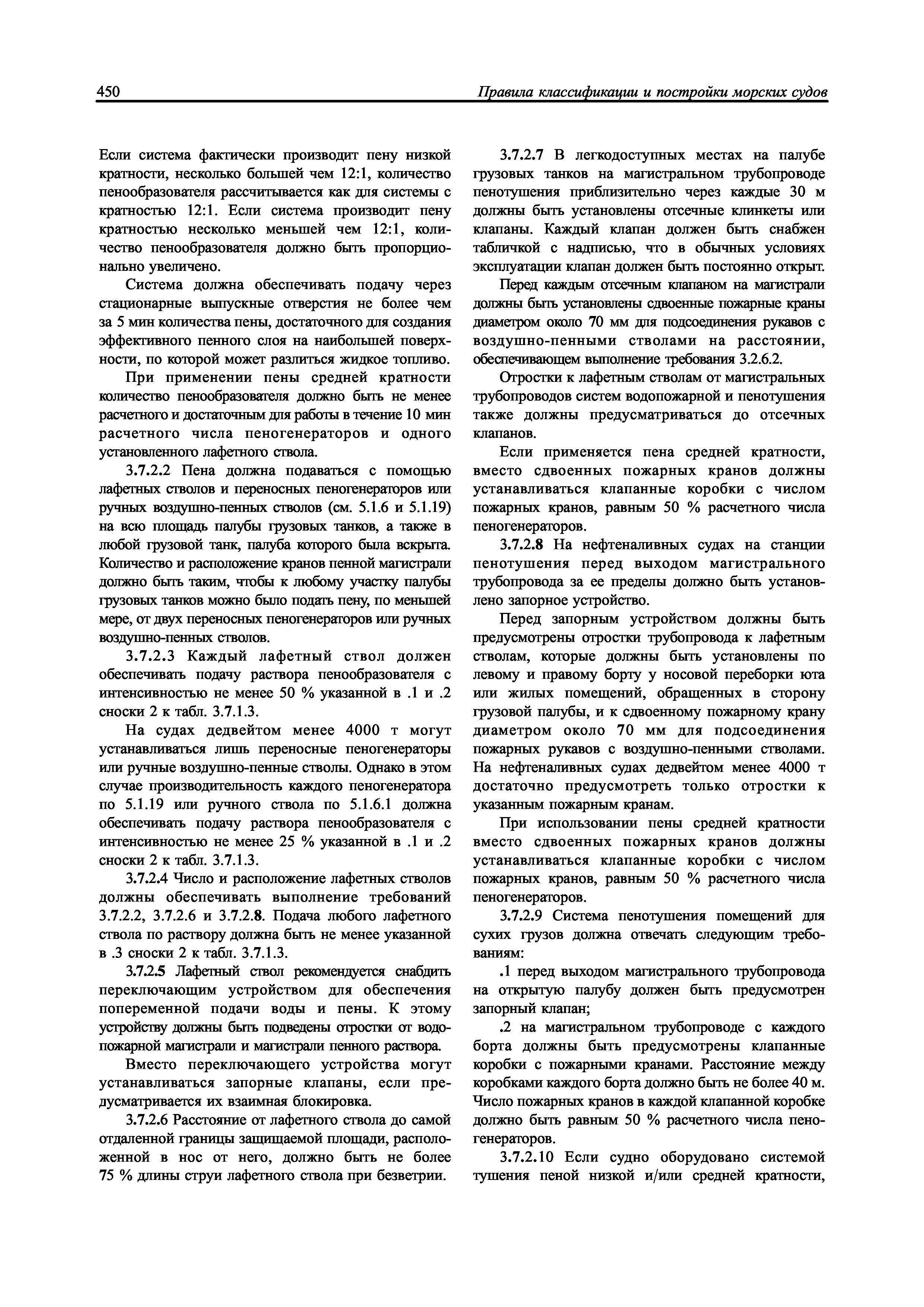 450 Правила классификации и постройки морских судов

Если система фактически производит пену низкой кратности, несколько большей чем 12:1, количество пенообразователя рассчитывается как для системы с кратностью 12:1. Если система производит пену кратностью несколько меньшей чем 12:1, количество пенообразователя должно быть пропорционально увеличено.

Система должна обеспечивать подачу через стационарные выпускные отверстия не более чем за 5 мин количества пены, достаточного для создания эффективного пенного слоя на наибольшей поверхности, по которой может разлиться жидкое топливо.

При применении пены средней кратности количество пенообразователя должно быть не менее расчетного и достаточным для работы в течение 10 мин расчетного числа пеногенераторов и одного установленного лафетного ствола.

3.7.2.2 Пена должна подаваться с помощью лафетных стволов и переносных пеногенераторов или ручных воздушно-пенных стволов (см. 5.1.6 и 5.1.19) на всю площадь палубы грузовых танков, а также в любой грузовой танк, палуба которого была вскрыта. Количество и расположение кранов пенной магистрали должно быть таким, чтобы к любому участку палубы грузовых танков можно было подать пену, по меньшей мере, от двух переносных пеногенераторов или ручных воздушно-пенных стволов.

3.7.2.3 Каждый лафетный ствол должен обеспечивать подачу раствора пенообразователя с интенсивностью не менее 50 % указанной в .1 и .2 сноски 2 к табл. 3.7.1.3.

На судах дедвейтом менее 4000 т могут устанавливаться лишь переносные пеногенераторы или ручные воздушно-пенные стволы. Однако в этом случае производительность каждого пеногенератора по 5.1.19 или ручного ствола по 5.1.6.1 должна обеспечивать подачу раствора пенообразователя с интенсивностью не менее 25 % указанной в .1 и .2 сноски 2 к табл. 3.7.1.3.

3.7.2.4 Число и расположение лафетных стволов должны обеспечивать выполнение требований 3.7.2.2, 3.7.2.6 и 3.7.2.8. Подача любого лафетного ствола по раствору должна быть не менее указанной в .3 сноски 2 к табл. 3.7.1.3.

3.7.2.5 Лафетный ствол рекомендуется снабдить переключающим устройством для обеспечения попеременной подачи воды и пены. К этому устройству должны быть подведены отростки от водопожарной магистрали и магистрали пенного раствора.

Вместо переключающего устройства могут устанавливаться запорные клапаны, если предусматривается их взаимная блокировка.

3.7.2.6 Расстояние от лафетного ствола до самой отдаленной границы защищаемой площади, расположенной в нос от него, должно быть не более 75 % длины струи лафетного ствола при безветрии.

3.7.2.7 В легкодоступных местах на палубе грузовых танков на магистральном трубопроводе пенотушения приблизительно через каждые 30 м должны быть установлены отсечные клинкеты или клапаны. Каждый клапан должен быть снабжен табличкой с надписью, что в обычных условиях эксплуатации клапан должен быть постоянно открыт.

Перед каждым отсечным клапаном на магистрали должны быть установлены сдвоенные пожарные краны диаметром около 70 мм для подсоединения рукавов с воздушно-пенными стволами на расстоянии, обеспечивающем выполнение требования 3.2.6.2.

Отростки к лафетным стволам от магистральных трубопроводов систем водопожарной и пенотушения также должны предусматриваться до отсечных клапанов.

Если применяется пена средней кратности, вместо сдвоенных пожарных кранов должны устанавливаться клапанные коробки с числом пожарных кранов, равным 50 % расчетного числа пеногенераторов.

3.7.2.8 На нефтеналивных судах на станции пенотушения перед выходом магистрального трубопровода за ее пределы должно быть установлено запорное устройство.

Перед запорным устройством должны быть предусмотрены отростки трубопровода к лафетным стволам, которые должны быть установлены по левому и правому борту у носовой переборки юта или жилых помещений, обращенных в сторону грузовой палубы, и к сдвоенному пожарному крану диаметром около 70 мм для подсоединения пожарных рукавов с воздушно-пенными стволами. На нефтеналивных судах дедвейтом менее 4000 т достаточно предусмотреть только отростки к указанным пожарным кранам.

При использовании пены средней кратности вместо сдвоенных пожарных кранов должны устанавливаться клапанные коробки с числом пожарных кранов, равным 50 % расчетного числа пеногенераторов.

3.7.2.9 Система пенотушения помещений для сухих грузов должна отвечать следующим требованиям:

.1 перед выходом магистрального трубопровода на открытую палубу должен быть предусмотрен запорный клапан;

.2 на магистральном трубопроводе с каждого борта должны быть предусмотрены клапанные коробки с пожарными кранами. Расстояние между коробками каждого борта должно быть не более 40 м. Число пожарных кранов в каждой клапанной коробке должно быть равным 50 % расчетного числа пеногенераторов.

3.7.2.10 Если судно оборудовано системой тушения пеной низкой и/или средней кратности,